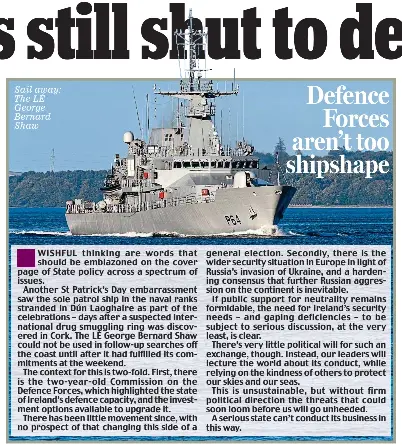 s still shut to de

Sail away: The LÉ George Bernard Shaw

Defence Forces aren't too shipshape

P64

WISHFUL thinking are words that should be emblazoned on the cover page of State policy across a spectrum of issues.

Another St Patrick's Day embarrassment saw the sole patrol ship in the naval ranks stranded in Dún Laoghaire as part of the celebrations – days after a suspected international drug smuggling ring was discovered in Cork. The LÉ George Bernard Shaw could not be used in follow-up searches off the coast until after it had fulfilled its commitments at the weekend.

The context for this is two-fold. First, there is the two-year-old Commission on the Defence Forces, which highlighted the state of Ireland's defence capacity, and the investment options available to upgrade it.

There has been little movement since, with no prospect of that changing this side of a general election. Secondly, there is the wider security situation in Europe in light of Russia's invasion of Ukraine, and a hardening consensus that further Russian aggression on the continent is inevitable.

If public support for neutrality remains formidable, the need for Ireland's security needs – and gaping deficiencies – to be subject to serious discussion, at the very least, is clear.

There's very little political will for such an exchange, though. Instead, our leaders will lecture the world about its conduct, while relying on the kindness of others to protect our skies and our seas.

This is unsustainable, but without firm political direction the threats that could soon loom before us will go unheeded.

A serious state can't conduct its business in this way.